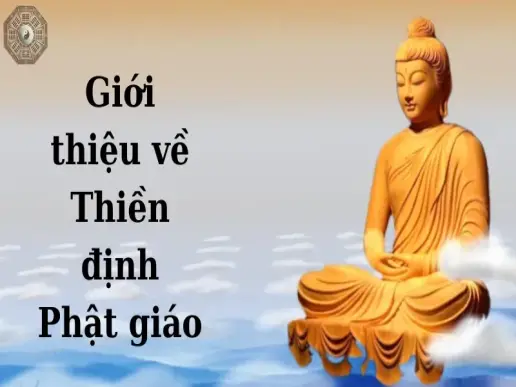 Giới thiệu về Thiền định Phật giáo